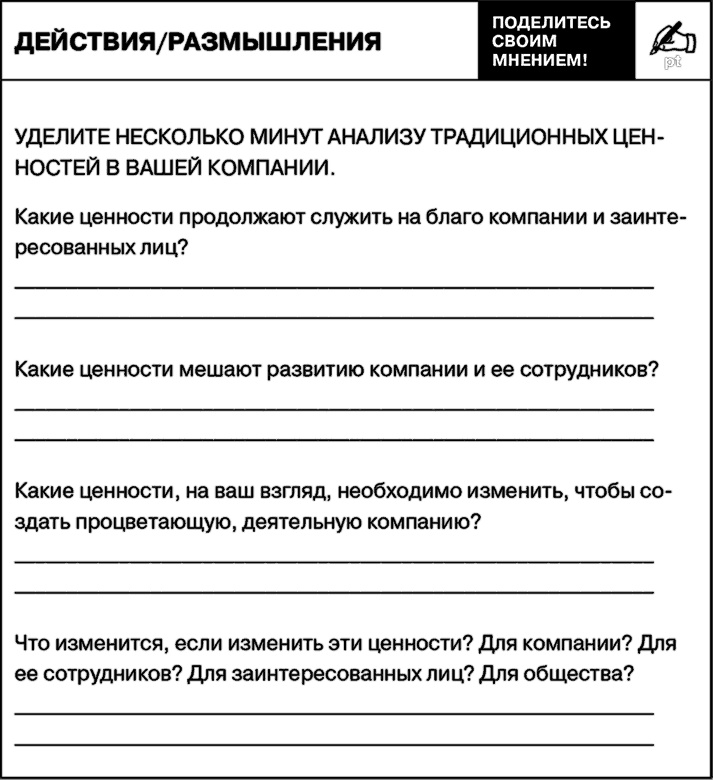 ДЕЙСТВИЯ/РАЗМЫШЛЕНИЯ

ПОДЕЛИТЕСЬ СВОИМ МНЕНИЕМ!

pt

УДЕЛИТЕ НЕСКОЛЬКО МИНУТ АНАЛИЗУ ТРАДИЦИОННЫХ ЦЕННОСТЕЙ В ВАШЕЙ КОМПАНИИ.

Какие ценности продолжают служить на благо компании и заинтересованных лиц?

Какие ценности мешают развитию компании и ее сотрудников?

Какие ценности, на ваш взгляд, необходимо изменить, чтобы создать процветающую, деятельную компанию?

Что изменится, если изменить эти ценности? Для компании? Для ее сотрудников? Для заинтересованных лиц? Для общества?